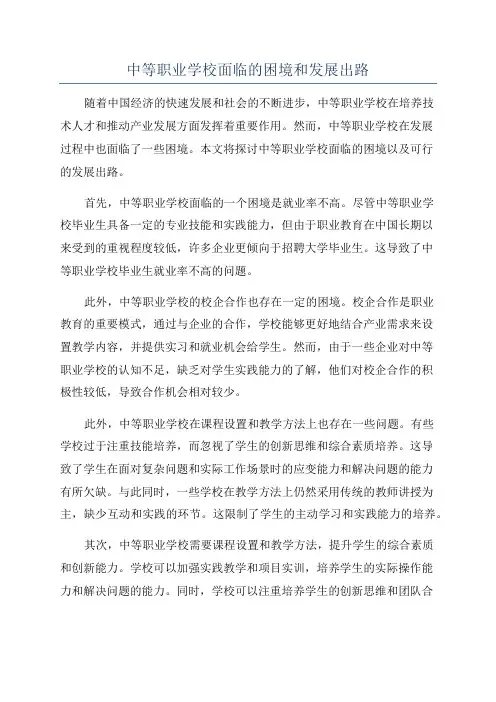 中等职业学校面临的困境和发展出路

随着中国经济的快速发展和社会的不断进步，中等职业学校在培养技术人才和推动产业发展方面发挥着重要作用。然而，中等职业学校在发展过程中也面临了一些困境。本文将探讨中等职业学校面临的困境以及可行的发展出路。

首先，中等职业学校面临的一个困境是就业率不高。尽管中等职业学校毕业生具备一定的专业技能和实践能力，但由于职业教育在中国长期以来受到的重视程度较低，许多企业更倾向于招聘大学毕业生。这导致了中等职业学校毕业生就业率不高的问题。

此外，中等职业学校的校企合作也存在一定的困境。校企合作是职业教育的重要模式，通过与企业的合作，学校能够更好地结合产业需求来设置教学内容，并提供实习和就业机会给学生。然而，由于一些企业对中等职业学校的认知不足，缺乏对学生实践能力的了解，他们对校企合作的积极性较低，导致合作机会相对较少。

此外，中等职业学校在课程设置和教学方法上也存在一些问题。有些学校过于注重技能培养，而忽视了学生的创新思维和综合素质培养。这导致了学生在面对复杂问题和实际工作场景时的应变能力和解决问题的能力有所欠缺。与此同时，一些学校在教学方法上仍然采用传统的教师讲授为主，缺少互动和实践的环节。这限制了学生的主动学习和实践能力的培养。

其次，中等职业学校需要课程设置和教学方法，提升学生的综合素质和创新能力。学校可以加强实践教学和项目实训，培养学生的实际操作能力和解决问题的能力。同时，学校可以注重培养学生的创新思维和团队合